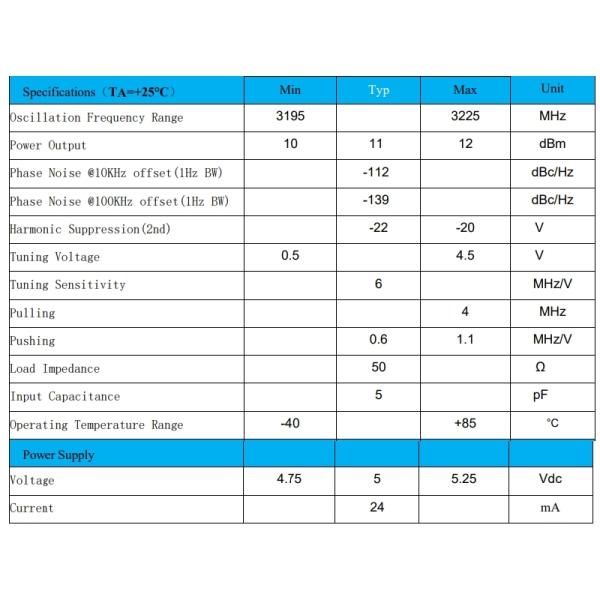 | Specifications（TA=+25°C） | Min | Typ | Max | Unit |
|---|---|---|---|---|
| Oscillation Frequency Range | 3195 | | 3225 | MHz |
| Power Output | 10 | 11 | 12 | dBm |
| Phase Noise @10KHz offset(1Hz BW) | | -112 | | dBc/Hz |
| Phase Noise @100KHz offset(1Hz BW) | | -139 | | dBc/Hz |
| Harmonic Suppression(2nd) | | -22 | -20 | V |
| Tuning Voltage | 0.5 | | 4.5 | V |
| Tuning Sensitivity | | 6 | | MHz/V |
| Pulling | | | 4 | MHz |
| Pushing | | 0.6 | 1.1 | MHz/V |
| Load Impedance | | 50 | | Ω |
| Input Capacitance | | 5 | | pF |
| Operating Temperature Range | -40 | | +85 | °C |
| Power Supply | | | | |
| Voltage | 4.75 | 5 | 5.25 | Vdc |
| Current | | 24 | | mA |